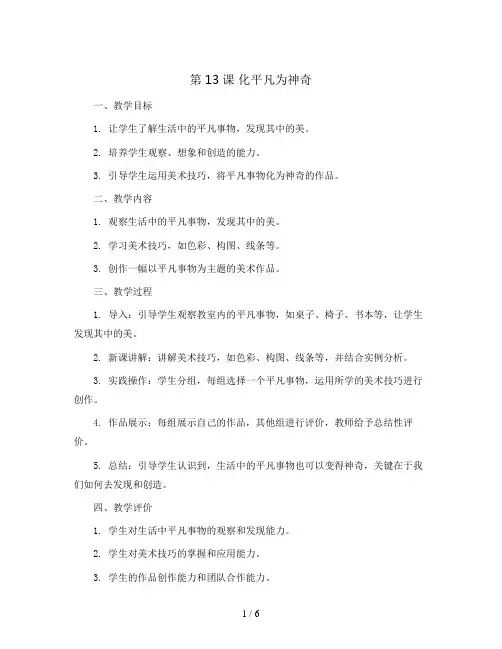 第 13 课 化平凡为神奇

一、教学目标

1. 让学生了解生活中的平凡事物，发现其中的美。

2. 培养学生观察、想象和创造的能力。

3. 引导学生运用美术技巧，将平凡事物化为神奇的作品。

二、教学内容

1. 观察生活中的平凡事物，发现其中的美。

2. 学习美术技巧，如色彩、构图、线条等。

3. 创作一幅以平凡事物为主题的美术作品。

三、教学过程

1. 导入：引导学生观察教室内的平凡事物，如桌子、椅子、书本等，让学生发现其中的美。

2. 新课讲解：讲解美术技巧，如色彩、构图、线条等，并结合实例分析。

3. 实践操作：学生分组，每组选择一个平凡事物，运用所学的美术技巧进行创作。

4. 作品展示：每组展示自己的作品，其他组进行评价，教师给予总结性评价。

5. 总结：引导学生认识到，生活中的平凡事物也可以变得神奇，关键在于我们如何去发现和创造。

四、教学评价

1. 学生对生活中平凡事物的观察和发现能力。

2. 学生对美术技巧的掌握和应用能力。

3. 学生的作品创作能力和团队合作能力。

1 / 6